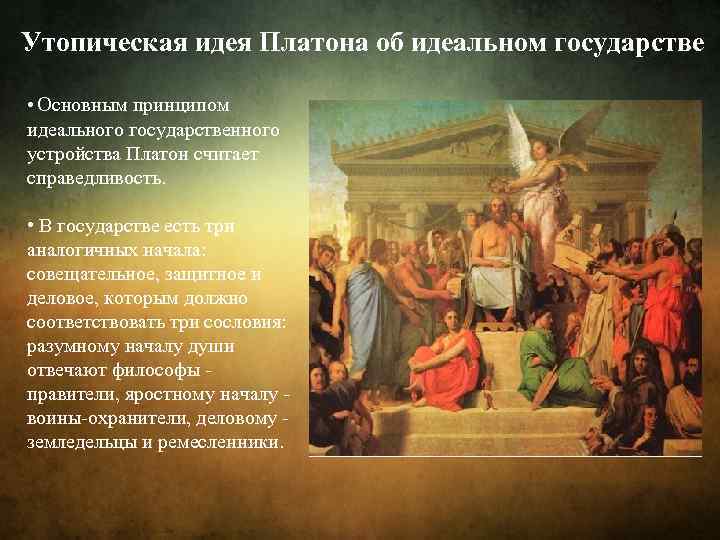 Утопическая идея Платона об идеальном государстве

• Основным принципом идеального государственного устройства Платон считает справедливость.

• В государстве есть три аналогичных начала: совещательное, защитное и деловое, которым должно соответствовать три сословия: разумному началу души отвечают философы - правители, яростному началу - воины-охранители, деловому - земледельцы и ремесленники.